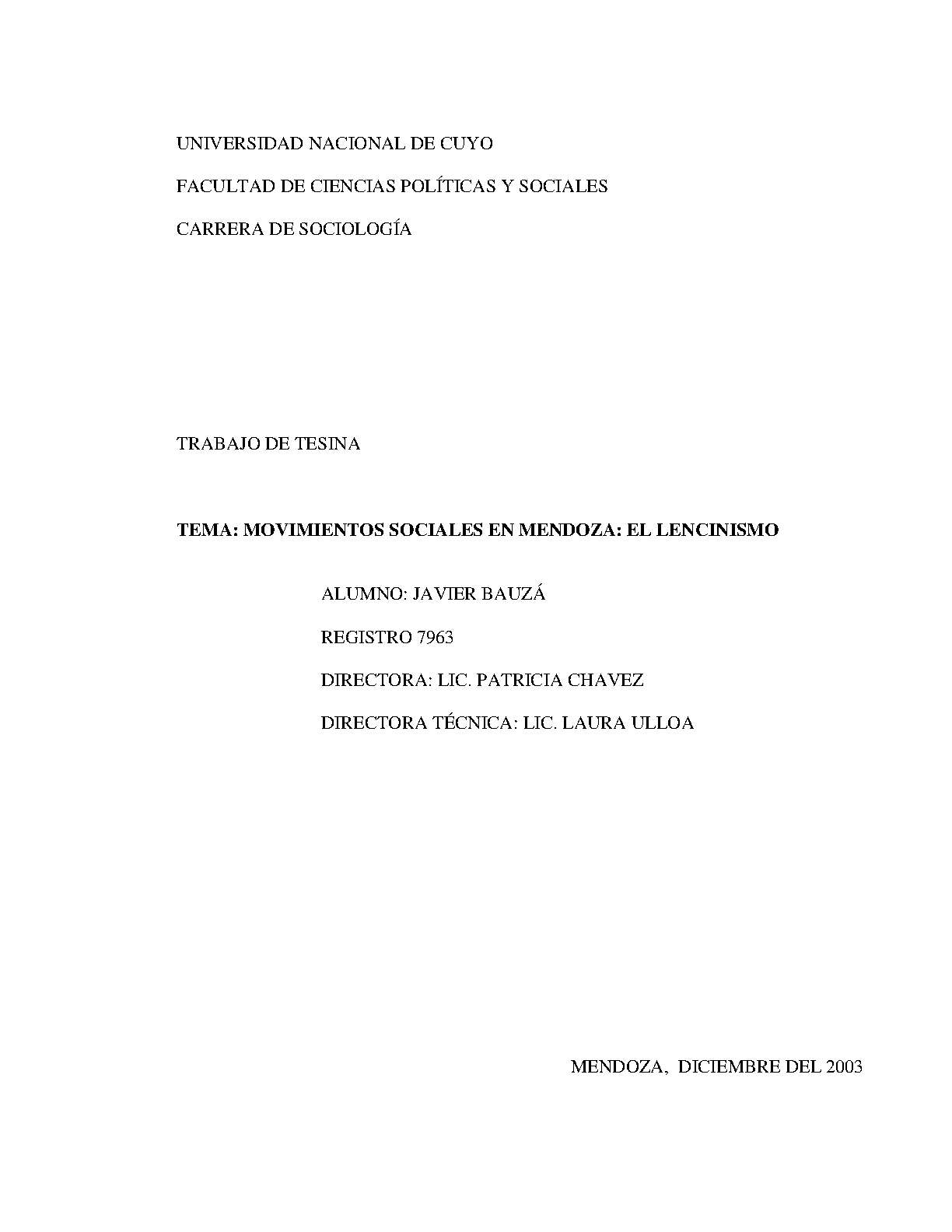 UNIVERSIDAD NACIONAL DE CUYO

FACULTAD DE CIENCIAS POLÍTICAS Y SOCIALES

CARRERA DE SOCIOLOGÍA

TRABAJO DE TESINA

TEMA: MOVIMIENTOS SOCIALES EN MENDOZA: EL LENCINISMO

ALUMNO: JAVIER BAUZÁ

REGISTRO 7963

DIRECTORA: LIC. PATRICIA CHAVEZ

DIRECTORA TÉCNICA: LIC. LAURA ULLOA

MENDOZA, DICIEMBRE DEL 2003